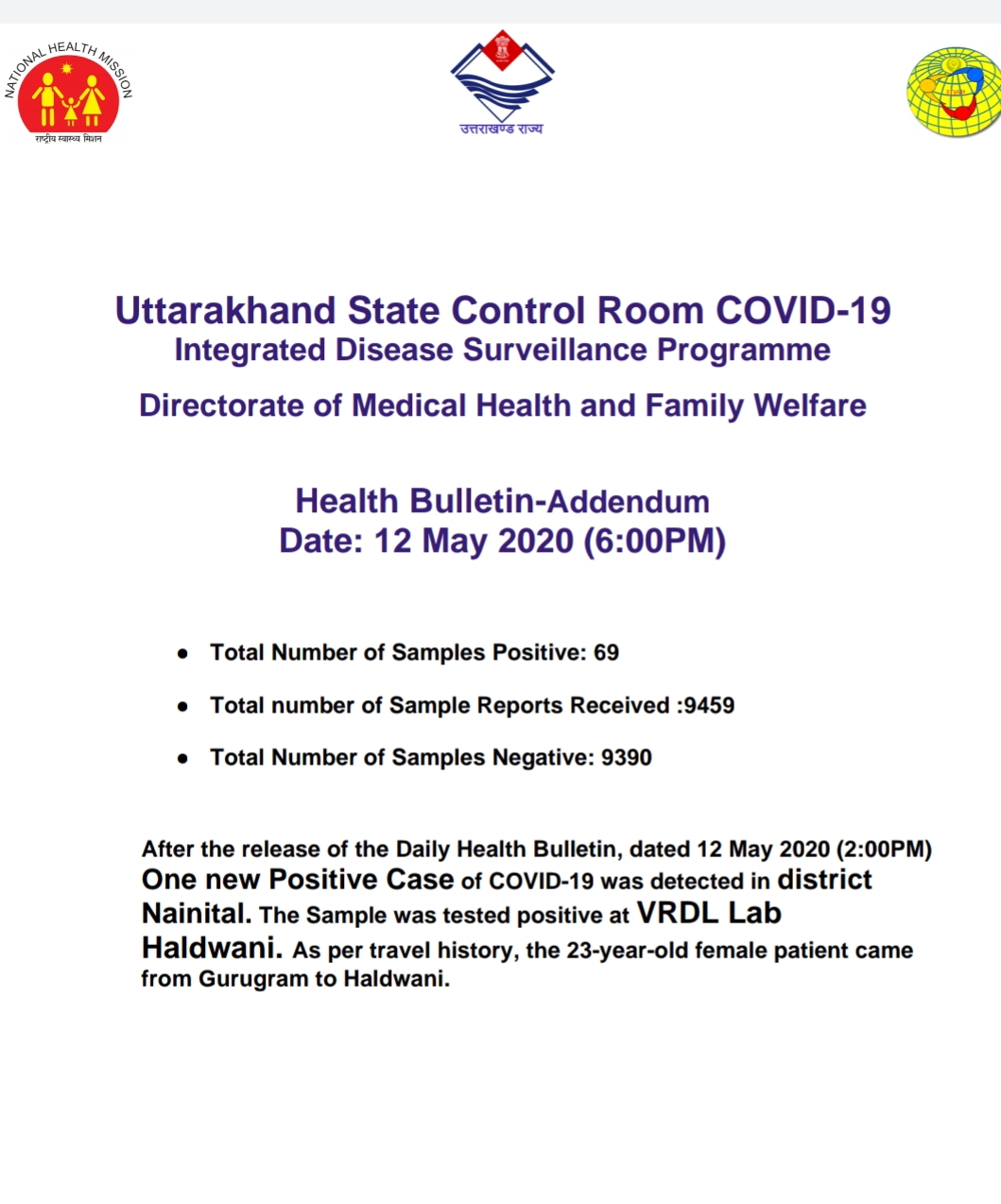 NATIONAL HEALTH MISSION
राष्ट्रीय स्वास्थ्य मिशन

उत्तराखण्ड राज्य

Uttarakhand State Control Room COVID-19
Integrated Disease Surveillance Programme
Directorate of Medical Health and Family Welfare

Health Bulletin-Addendum
Date: 12 May 2020 (6:00PM)

• Total Number of Samples Positive: 69
• Total number of Sample Reports Received :9459
• Total Number of Samples Negative: 9390

After the release of the Daily Health Bulletin, dated 12 May 2020 (2:00PM) One new Positive Case of COVID-19 was detected in district Nainital. The Sample was tested positive at VRDL Lab Haldwani. As per travel history, the 23-year-old female patient came from Gurugram to Haldwani.